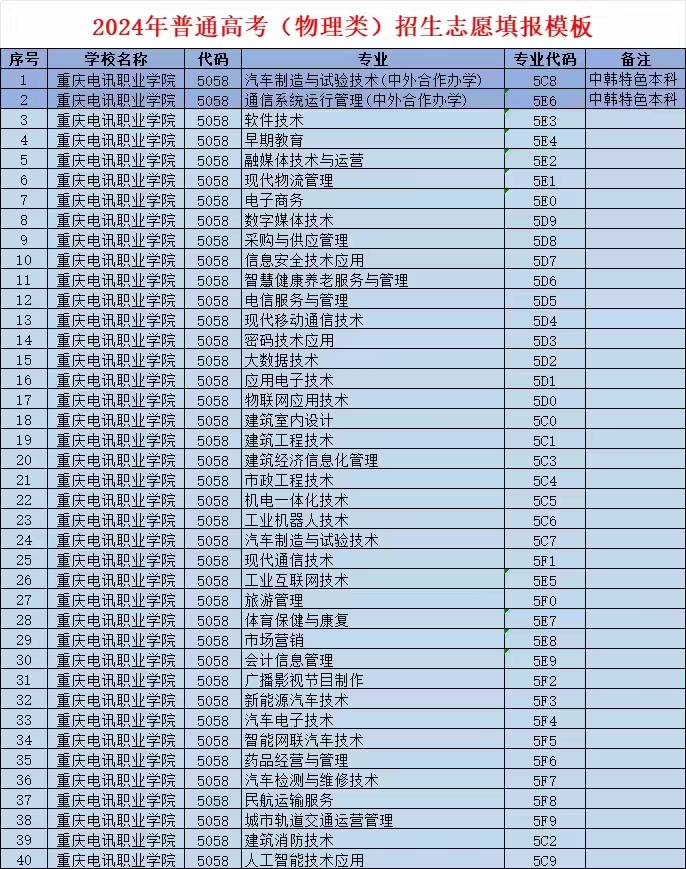 2024年普通高考（物理类）招生志愿填报模板

| 序号 | 学校名称 | 代码 | 专业 | 专业代码 | 备注 |
|---|---|---|---|---|---|
| 1 | 重庆电讯职业学院 | 5058 | 汽车制造与试验技术(中外合作办学) | 5C8 | 中韩特色本科 |
| 2 | 重庆电讯职业学院 | 5058 | 通信系统运行管理(中外合作办学) | 5E6 | 中韩特色本科 |
| 3 | 重庆电讯职业学院 | 5058 | 软件技术 | 5E3 | |
| 4 | 重庆电讯职业学院 | 5058 | 早期教育 | 5E4 | |
| 5 | 重庆电讯职业学院 | 5058 | 融媒体技术与运营 | 5E2 | |
| 6 | 重庆电讯职业学院 | 5058 | 现代物流管理 | 5E1 | |
| 7 | 重庆电讯职业学院 | 5058 | 电子商务 | 5E0 | |
| 8 | 重庆电讯职业学院 | 5058 | 数字媒体技术 | 5D9 | |
| 9 | 重庆电讯职业学院 | 5058 | 采购与供应管理 | 5D8 | |
| 10 | 重庆电讯职业学院 | 5058 | 信息安全技术应用 | 5D7 | |
| 11 | 重庆电讯职业学院 | 5058 | 智慧健康养老服务与管理 | 5D6 | |
| 12 | 重庆电讯职业学院 | 5058 | 电信服务与管理 | 5D5 | |
| 13 | 重庆电讯职业学院 | 5058 | 现代移动通信技术 | 5D4 | |
| 14 | 重庆电讯职业学院 | 5058 | 密码技术应用 | 5D3 | |
| 15 | 重庆电讯职业学院 | 5058 | 大数据技术 | 5D2 | |
| 16 | 重庆电讯职业学院 | 5058 | 应用电子技术 | 5D1 | |
| 17 | 重庆电讯职业学院 | 5058 | 物联网应用技术 | 5D0 | |
| 18 | 重庆电讯职业学院 | 5058 | 建筑室内设计 | 5C0 | |
| 19 | 重庆电讯职业学院 | 5058 | 建筑工程技术 | 5C1 | |
| 20 | 重庆电讯职业学院 | 5058 | 建筑经济信息化管理 | 5C3 | |
| 21 | 重庆电讯职业学院 | 5058 | 市政工程技术 | 5C4 | |
| 22 | 重庆电讯职业学院 | 5058 | 机电一体化技术 | 5C5 | |
| 23 | 重庆电讯职业学院 | 5058 | 工业机器人技术 | 5C6 | |
| 24 | 重庆电讯职业学院 | 5058 | 汽车制造与试验技术 | 5C7 | |
| 25 | 重庆电讯职业学院 | 5058 | 现代通信技术 | 5F1 | |
| 26 | 重庆电讯职业学院 | 5058 | 工业互联网技术 | 5E5 | |
| 27 | 重庆电讯职业学院 | 5058 | 旅游管理 | 5F0 | |
| 28 | 重庆电讯职业学院 | 5058 | 体育保健与康复 | 5E7 | |
| 29 | 重庆电讯职业学院 | 5058 | 市场营销 | 5E8 | |
| 30 | 重庆电讯职业学院 | 5058 | 会计信息管理 | 5E9 | |
| 31 | 重庆电讯职业学院 | 5058 | 广播影视节目制作 | 5F2 | |
| 32 | 重庆电讯职业学院 | 5058 | 新能源汽车技术 | 5F3 | |
| 33 | 重庆电讯职业学院 | 5058 | 汽车电子技术 | 5F4 | |
| 34 | 重庆电讯职业学院 | 5058 | 智能网联汽车技术 | 5F5 | |
| 35 | 重庆电讯职业学院 | 5058 | 药品经营与管理 | 5F6 | |
| 36 | 重庆电讯职业学院 | 5058 | 汽车检测与维修技术 | 5F7 | |
| 37 | 重庆电讯职业学院 | 5058 | 民航运输服务 | 5F8 | |
| 38 | 重庆电讯职业学院 | 5058 | 城市轨道交通运营管理 | 5F9 | |
| 39 | 重庆电讯职业学院 | 5058 | 建筑消防技术 | 5C2 | |
| 40 | 重庆电讯职业学院 | 5058 | 人工智能技术应用 | 5C9 | |